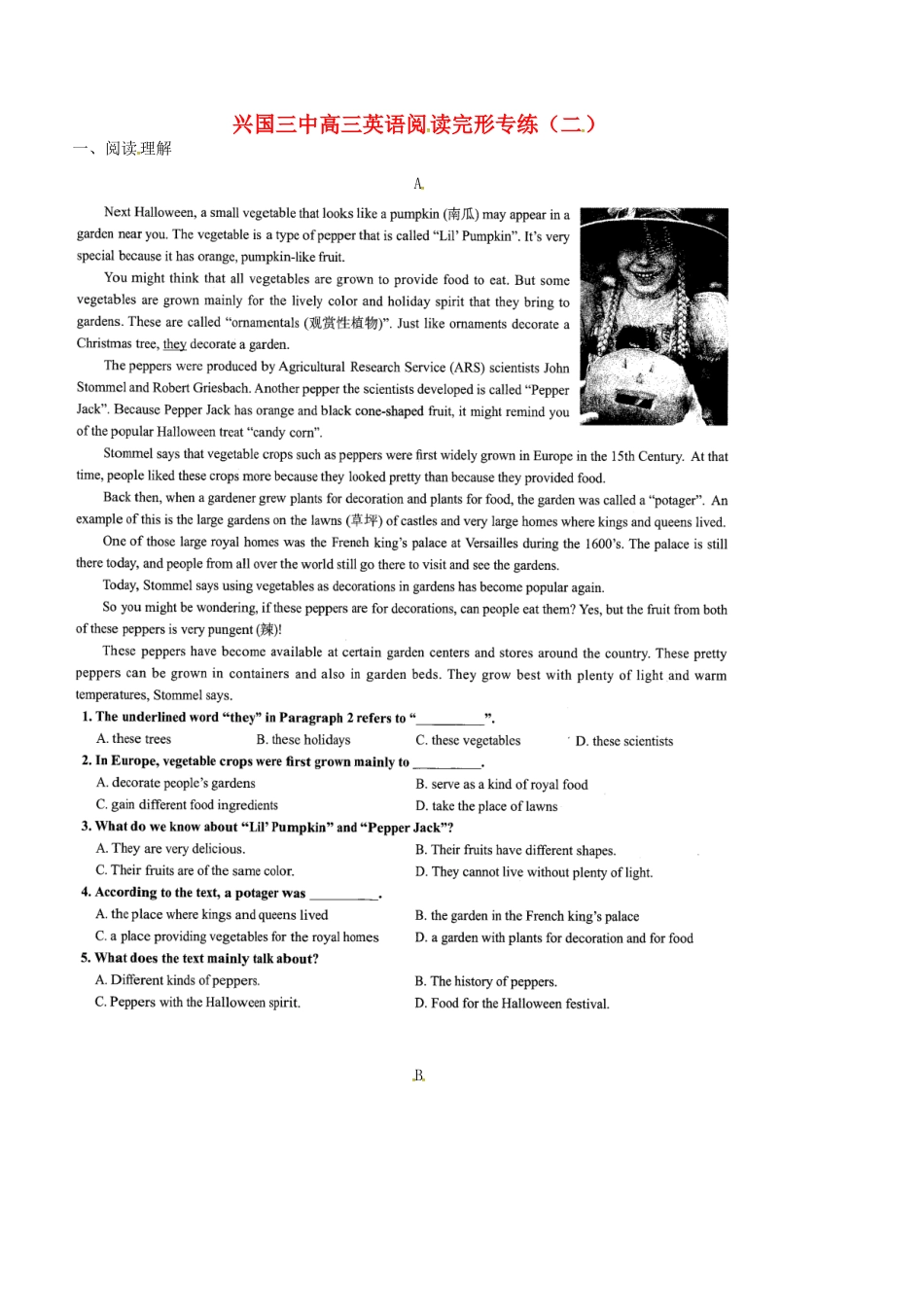 兴国三中高三英语阅读完形专练（二）

一、阅读理解

A

Next Halloween, a small vegetable that looks like a pumpkin (南瓜) may appear in a garden near you. The vegetable is a type of pepper that is called "Lil' Pumpkin". It's very special because it has orange, pumpkin-like fruit.

You might think that all vegetables are grown to provide food to eat. But some vegetables are grown mainly for the lively color and holiday spirit that they bring to gardens. These are called "ornamentals (观赏性植物)". Just like ornaments decorate a Christmas tree, they decorate a garden.

The peppers were produced by Agricultural Research Service (ARS) scientists John Stommel and Robert Griesbach. Another pepper the scientists developed is called "Pepper Jack". Because Pepper Jack has orange and black cone-shaped fruit, it might remind you of the popular Halloween treat "candy corn".

Stommel says that vegetable crops such as peppers were first widely grown in Europe in the 15th Century. At that time, people liked these crops more because they looked pretty than because they provided food.

Back then, when a gardener grew plants for decoration and plants for food, the garden was called a "potager". An example of this is the large gardens on the lawns (草坪) of castles and very large homes where kings and queens lived.

One of those large royal homes was the French king's palace at Versailles during the 1600's. The palace is still there today, and people from all over the world still go there to visit and see the gardens.

Today, Stommel says using vegetables as decorations in gardens has become popular again.

So you might be wondering, if these peppers are for decorations, can people eat them? Yes, but the fruit from both of these peppers is very pungent (辣)!

These peppers have become available at certain garden centers and stores around the country. These pretty peppers can be grown in containers and also in garden beds. They grow best with plenty of light and warm temperatures, Stommel says.

1. The underlined word "they" in Paragraph 2 refers to "____".
A. these trees B. these holidays C. these vegetables D. these scientists

2. In Europe, vegetable crops were first grown mainly to ____.
A. decorate people's gardens B. serve as a kind of royal food
C. gain different food ingredients D. take the place of lawns

3. What do we know about "Lil' Pumpkin" and "Pepper Jack"?
A. They are very delicious. B. Their fruits have different shapes.
C. Their fruits are of the same color. D. They cannot live without plenty of light.

4. According to the text, a potager was ____.
A. the place where kings and queens lived B. the garden in the French king's palace
C. a place providing vegetables for the royal homes D. a garden with plants for decoration and for food

5. What does the text mainly talk about?
A. Different kinds of peppers. B. The history of peppers.
C. Peppers with the Halloween spirit. D. Food for the Halloween festival.

B